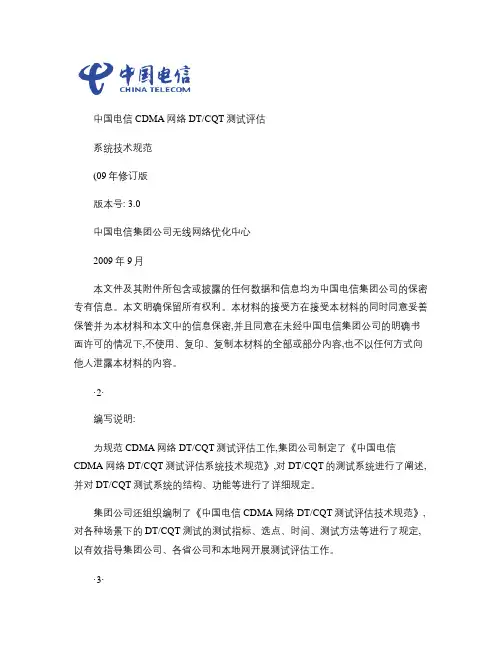 中国电信
CHINA TELECOM

中国电信 CDMA 网络 DT/CQT 测试评估

系统技术规范

(09 年修订版

版本号: 3.0

中国电信集团公司无线网络优化中心

2009 年 9 月

本文件及其附件所包含或披露的任何数据和信息均为中国电信集团公司的保密专有信息。本文明确保留所有权利。本材料的接受方在接受本材料的同时同意妥善保管并为本材料和本文中的信息保密,并且同意在未经中国电信集团公司的明确书面许可的情况下,不使用、复印、复制本材料的全部或部分内容,也不以任何方式向他人泄露本材料的内容。

·2·

编写说明:

为规范 CDMA 网络 DT/CQT 测试评估工作,集团公司制定了《中国电信 CDMA 网络 DT/CQT 测试评估系统技术规范》,对 DT/CQT 的测试系统进行了阐述,并对 DT/CQT 测试系统的结构、功能等进行了详细规定。

集团公司还组织编制了《中国电信 CDMA 网络 DT/CQT 测试评估技术规范》,对各种场景下的 DT/CQT 测试的测试指标、选点、时间、测试方法等进行了规定,以有效指导集团公司、各省公司和本地网开展测试评估工作。

·3·